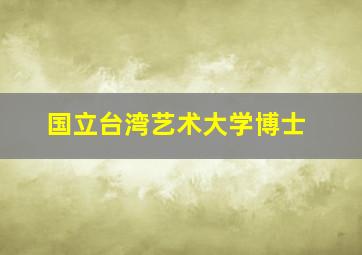 国立台湾艺术大学博士